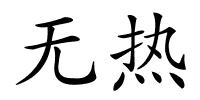 无热